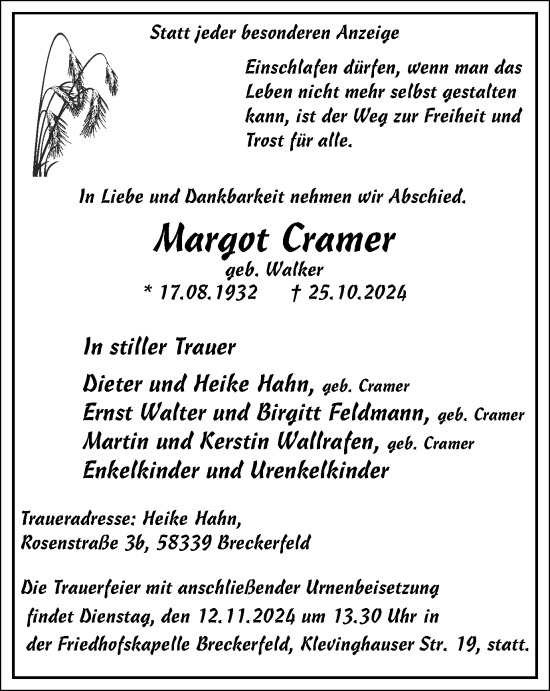 Statt jeder besonderen Anzeige

Einschlafen dürfen, wenn man das Leben nicht mehr selbst gestalten kann, ist der Weg zur Freiheit und Trost für alle.

In Liebe und Dankbarkeit nehmen wir Abschied.

Margot Cramer
geb. Walker
* 17.08.1932 † 25.10.2024

In stiller Trauer

Dieter und Heike Hahn, geb. Cramer
Ernst Walter und Birgitt Feldmann, geb. Cramer
Martin und Kerstin Wallrafen, geb. Cramer
Enkelkinder und Urenkelkinder

Traueradresse: Heike Hahn,
Rosenstraße 3b, 58339 Breckerfeld

Die Trauerfeier mit anschließender Urnenbeisetzung findet Dienstag, den 12.11.2024 um 13.30 Uhr in der Friedhofskapelle Breckerfeld, Klevinghauser Str. 19, statt.